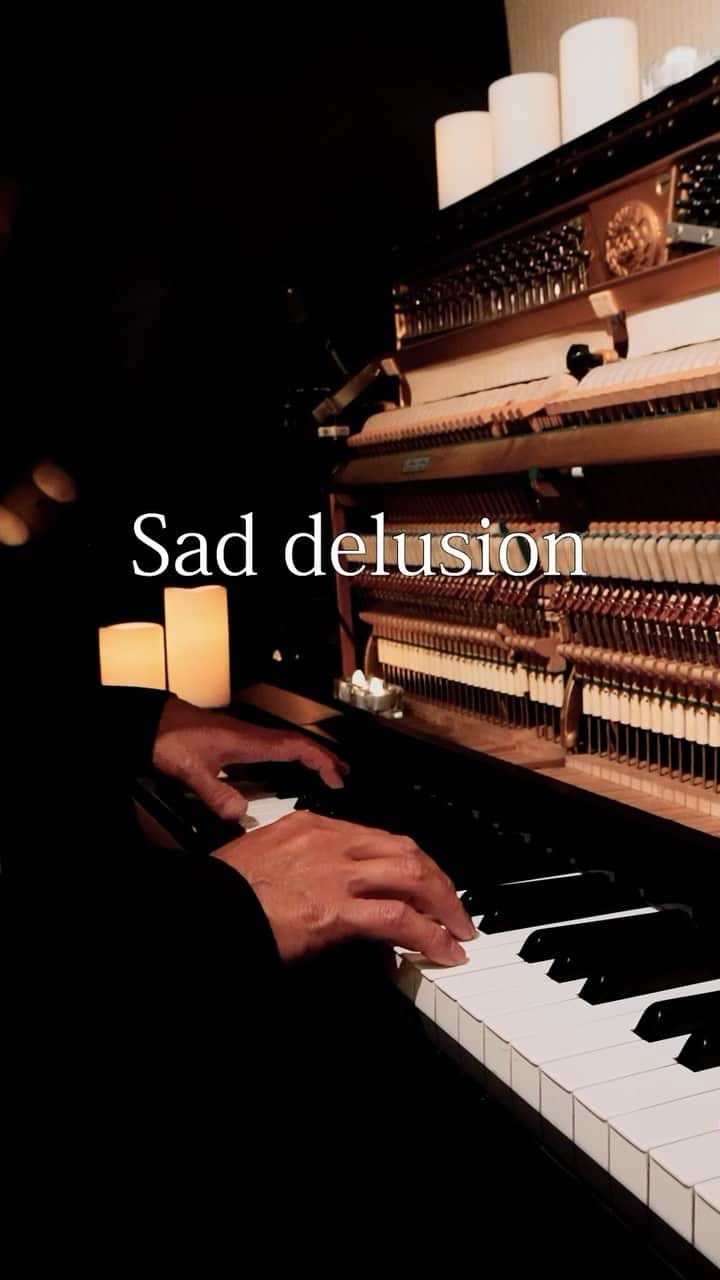 Sad delusion